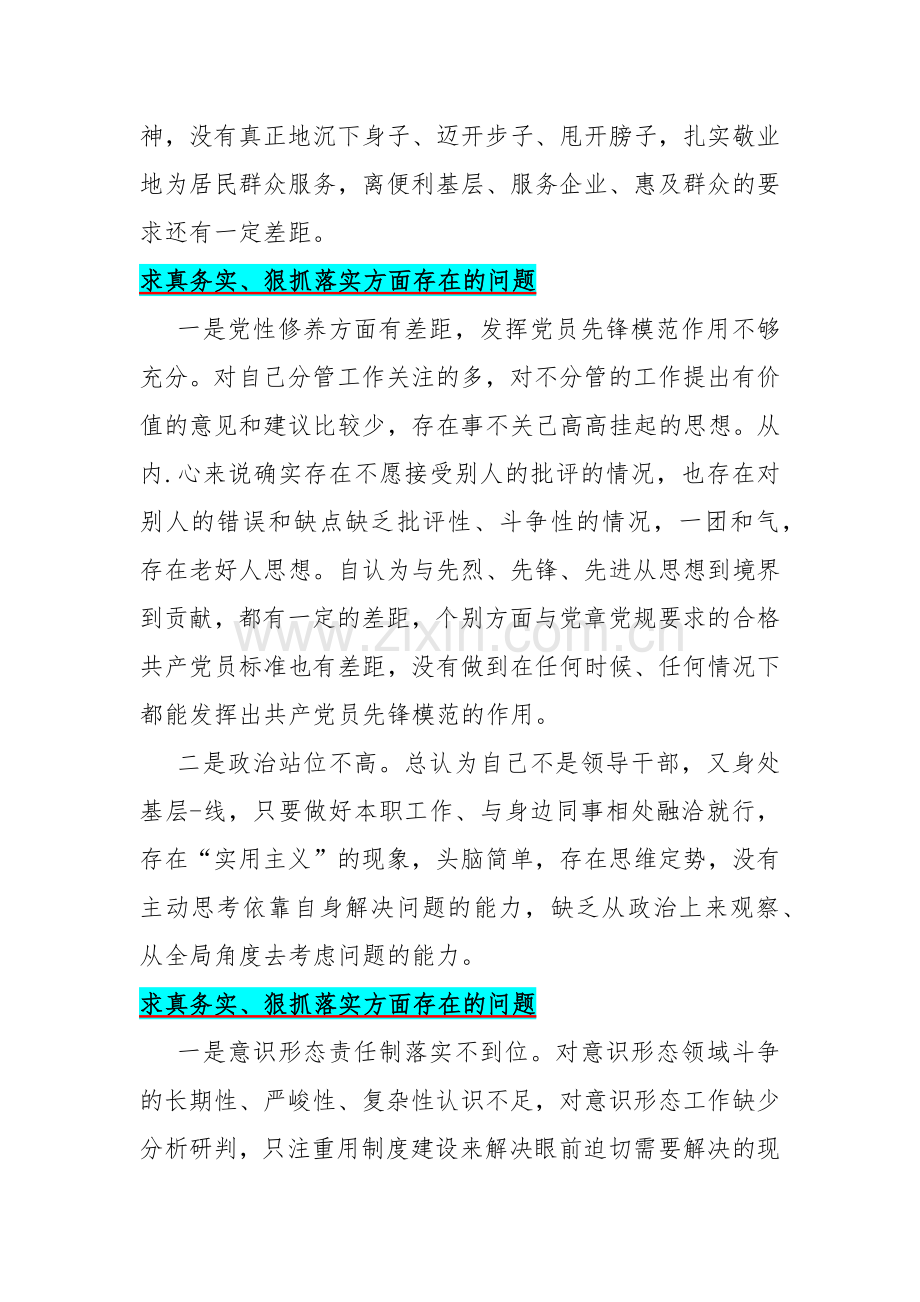 神，没有真正地沉下身子、迈开步子、甩开膀子，扎实敬业地为居民群众服务，离便利基层、服务企业、惠及群众的要求还有一定差距。

求真务实、狠抓落实方面存在的问题

一是党性修养方面有差距，发挥党员先锋模范作用不够充分。对自己分管工作关注的多，对不分管的工作提出有价值的意见和建议比较少，存在事不关己高高挂起的思想。从内.心来说确实存在不愿接受别人的批评的情况，也存在对别人的错误和缺点缺乏批评性、斗争性的情况，一团和气，存在老好人思想。自认为与先烈、先锋、先进从思想到境界到贡献，都有一定的差距，个别方面与党章党规要求的合格共产党员标准也有差距，没有做到在任何时候、任何情况下都能发挥出共产党员先锋模范的作用。

二是政治站位不高。总认为自己不是领导干部，又身处基层-线，只要做好本职工作、与身边同事相处融洽就行，存在“实用主义”的现象，头脑简单，存在思维定势，没有主动思考依靠自身解决问题的能力，缺乏从政治上来观察、从全局角度去考虑问题的能力。

求真务实、狠抓落实方面存在的问题

一是意识形态责任制落实不到位。对意识形态领域斗争的长期性、严峻性、复杂性认识不足，对意识形态工作缺少分析研判，只注重用制度建设来解决眼前迫切需要解决的现

www.zixin.com.cn